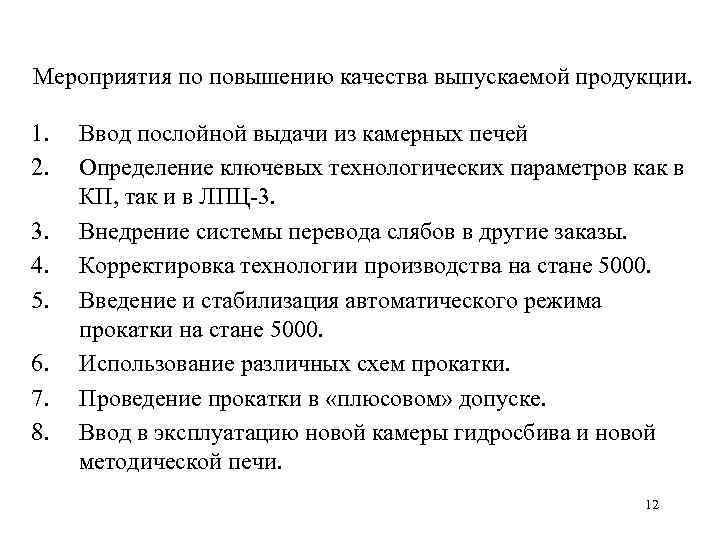 Мероприятия по повышению качества выпускаемой продукции.

1. Ввод послойной выдачи из камерных печей
2. Определение ключевых технологических параметров как в КП, так и в ЛПЦ-3.
3. Внедрение системы перевода слябов в другие заказы.
4. Корректировка технологии производства на стане 5000.
5. Введение и стабилизация автоматического режима прокатки на стане 5000.
6. Использование различных схем прокатки.
7. Проведение прокатки в «плюсовом» допуске.
8. Ввод в эксплуатацию новой камеры гидросбива и новой методической печи.

12